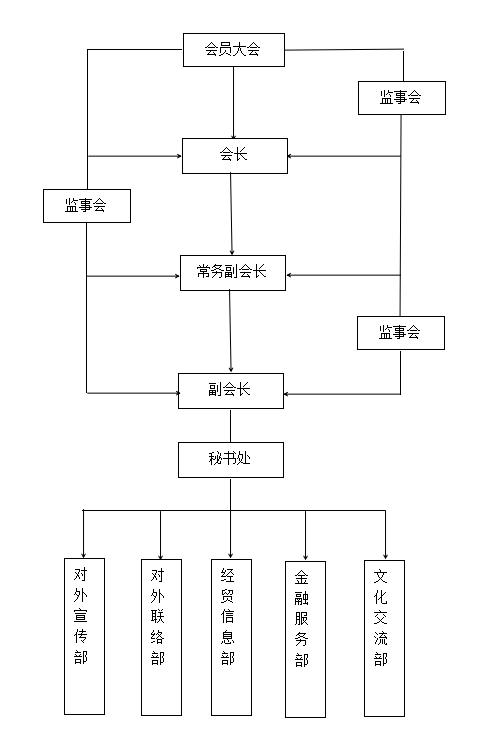 会员大会

监事会

会长

监事会

常务副会长

监事会

副会长

秘书处

对外宣传部

对外联络部

经贸信息部

金融服务部

文化交流部